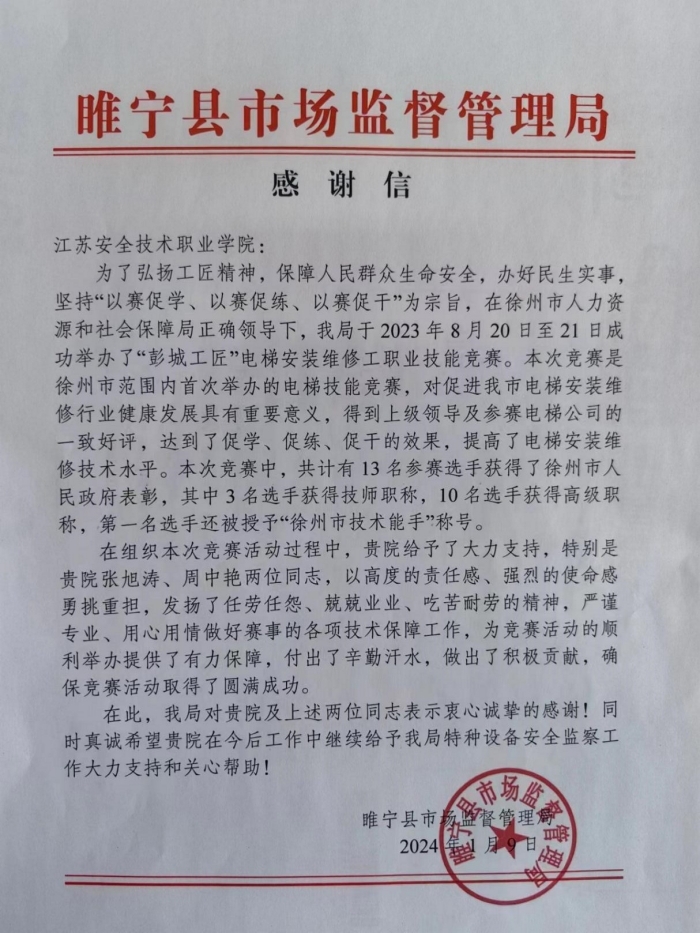 睢宁县市场监督管理局

感谢信

江苏安全技术职业学院：

为了弘扬工匠精神，保障人民群众生命安全，办好民生实事，坚持“以赛促学、以赛促练、以赛促干”为宗旨，在徐州市人力资源和社会保障局正确领导下，我局于2023年8月20日至21日成功举办了“彭城工匠”电梯安装维修工职业技能竞赛。本次竞赛是徐州市范围内首次举办的电梯技能竞赛，对促进我市电梯安装维修行业健康发展具有重要意义，得到上级领导及参赛电梯公司的一致好评，达到了促学、促练、促干的效果，提高了电梯安装维修技术水平。本次竞赛中，共计有13名参赛选手获得了徐州市人民政府表彰，其中3名选手获得技师职称，10名选手获得高级职称，第一名选手还被授予“徐州市技术能手”称号。

在组织本次竞赛活动过程中，贵院给予了大力支持，特别是贵院张旭涛、周中艳两位同志，以高度的责任感、强烈的使命感勇挑重担，发扬了任劳任怨、兢兢业业、吃苦耐劳的精神，严谨专业、用心用情做好赛事的各项技术保障工作，为竞赛活动的顺利举办提供了有力保障，付出了辛勤汗水，做出了积极贡献，确保竞赛活动取得了圆满成功。

在此，我局对贵院及上述两位同志表示衷心诚挚的感谢！同时真诚希望贵院在今后工作中继续给予我局特种设备安全监察工作大力支持和关心帮助！

睢宁县市场监督管理局
2024年1月9日

睢宁县市场监督管理局